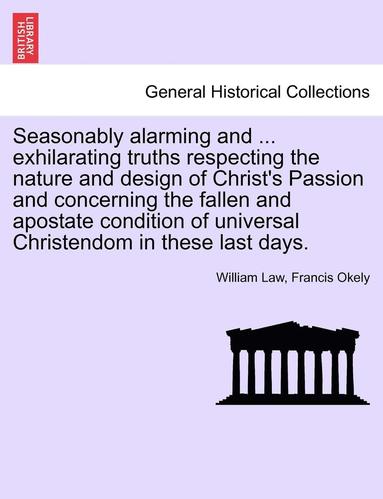 BRITISH LIBRARY

General Historical Collections

Seasonably alarming and ... exhilarating truths respecting the nature and design of Christ's Passion and concerning the fallen and apostate condition of universal Christendom in these last days.

William Law, Francis Okely